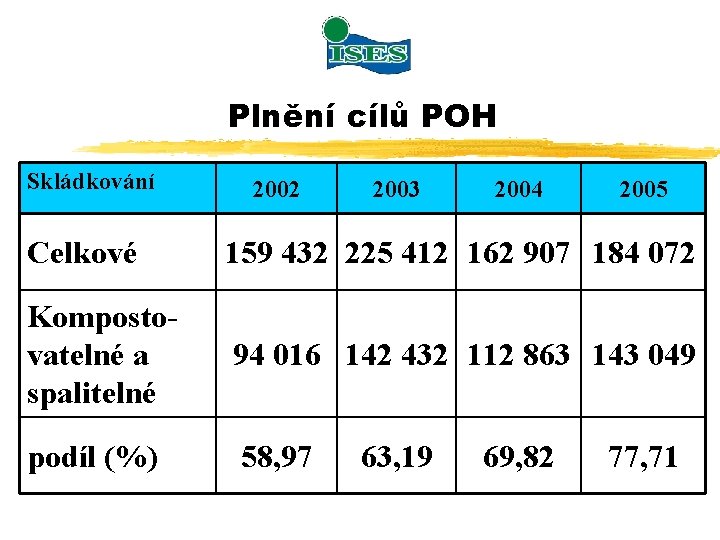 ISES

Plnění cílů POH

| Skládkování | 2002 | 2003 | 2004 | 2005 |
|---|---|---|---|---|
| Celkové | 159 432 | 225 412 | 162 907 | 184 072 |
| Kompostovatelné a spalitelné | 94 016 | 142 432 | 112 863 | 143 049 |
| podíl (%) | 58,97 | 63,19 | 69,82 | 77,71 |